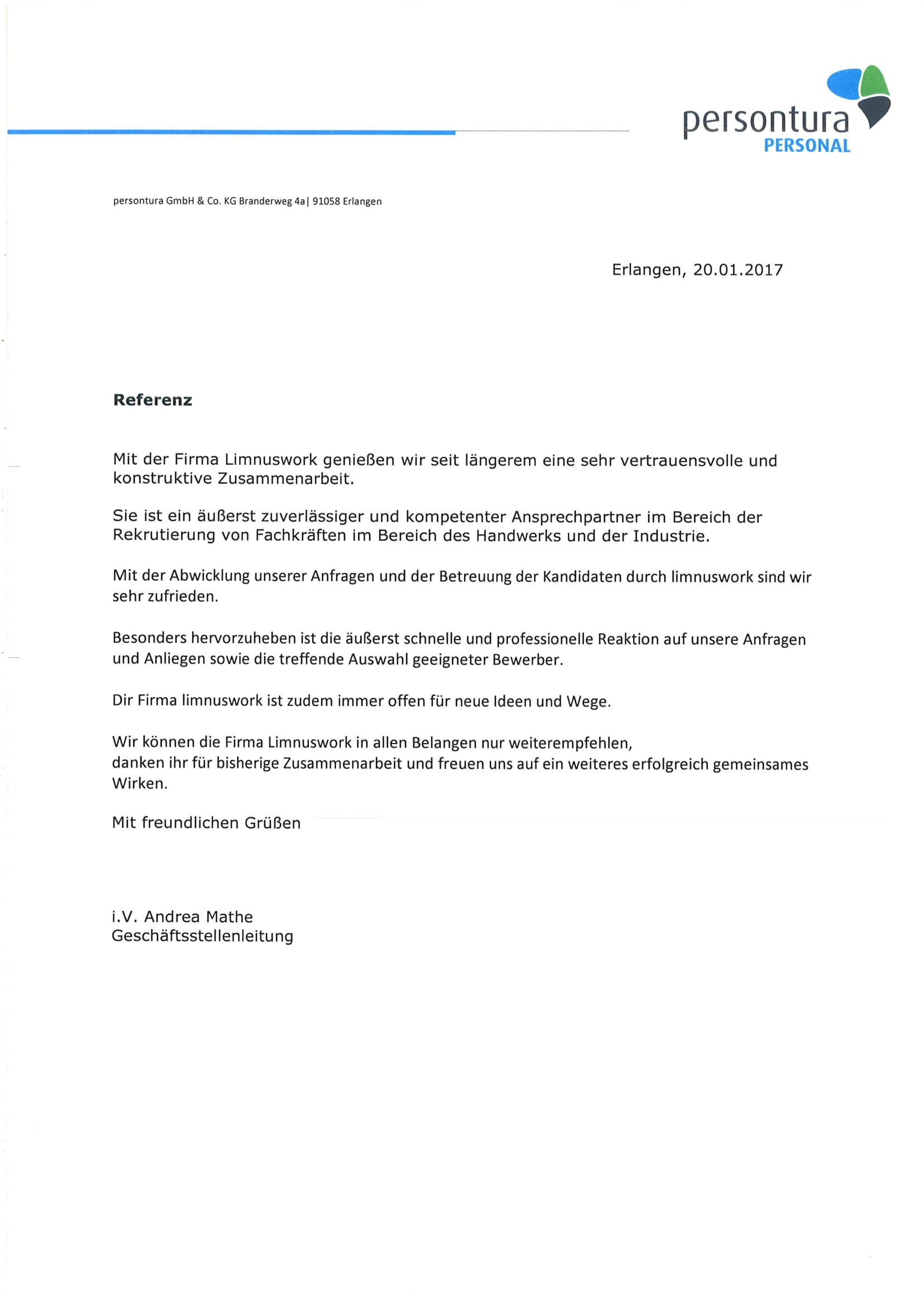 persontura
PERSONAL

persontura GmbH & Co. KG Branderweg 4a| 91058 Erlangen

Erlangen, 20.01.2017

Referenz

Mit der Firma Limnuswork genießen wir seit längerem eine sehr vertrauensvolle und konstruktive Zusammenarbeit.

Sie ist ein äußerst zuverlässiger und kompetenter Ansprechpartner im Bereich der Rekrutierung von Fachkräften im Bereich des Handwerks und der Industrie.

Mit der Abwicklung unserer Anfragen und der Betreuung der Kandidaten durch limnuswork sind wir sehr zufrieden.

Besonders hervorzuheben ist die äußerst schnelle und professionelle Reaktion auf unsere Anfragen und Anliegen sowie die treffende Auswahl geeigneter Bewerber.

Dir Firma limnuswork ist zudem immer offen für neue Ideen und Wege.

Wir können die Firma Limnuswork in allen Belangen nur weiterempfehlen,
danken ihr für bisherige Zusammenarbeit und freuen uns auf ein weiteres erfolgreich gemeinsames Wirken.

Mit freundlichen Grüßen

i.V. Andrea Mathe
Geschäftsstellenleitung